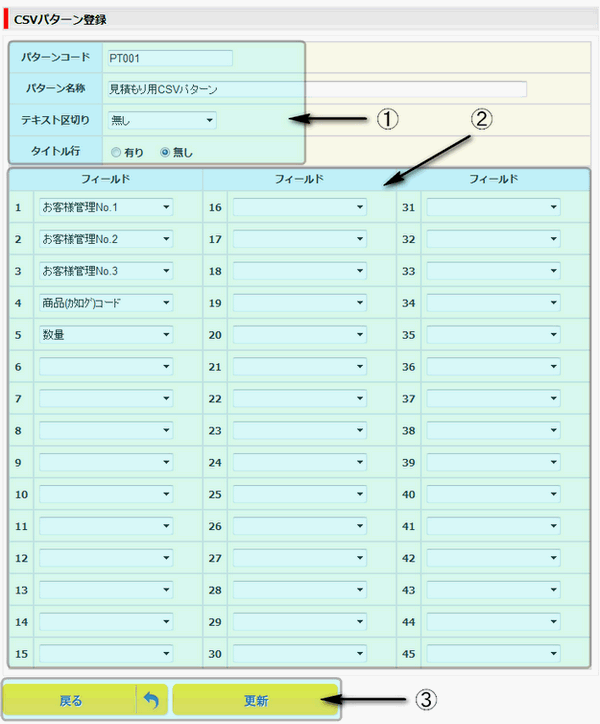 CSVパターン登録

| パターンコード | PT001 |
|---|---|
| パターン名称 | 見積もり用CSVパターン |
| テキスト区切り | 無し |
| タイトル行 | 有り 無し |

①

②

| | フィールド | | フィールド | | フィールド |
|---|---|---|---|---|---|
| 1 | お客様管理No.1 | 16 | | 31 | |
| 2 | お客様管理No.2 | 17 | | 32 | |
| 3 | お客様管理No.3 | 18 | | 33 | |
| 4 | 商品(ｶﾀﾛｸﾞ)コード | 19 | | 34 | |
| 5 | 数量 | 20 | | 35 | |
| 6 | | 21 | | 36 | |
| 7 | | 22 | | 37 | |
| 8 | | 23 | | 38 | |
| 9 | | 24 | | 39 | |
| 10 | | 25 | | 40 | |
| 11 | | 26 | | 41 | |
| 12 | | 27 | | 42 | |
| 13 | | 28 | | 43 | |
| 14 | | 29 | | 44 | |
| 15 | | 30 | | 45 | |

戻る 更新

③